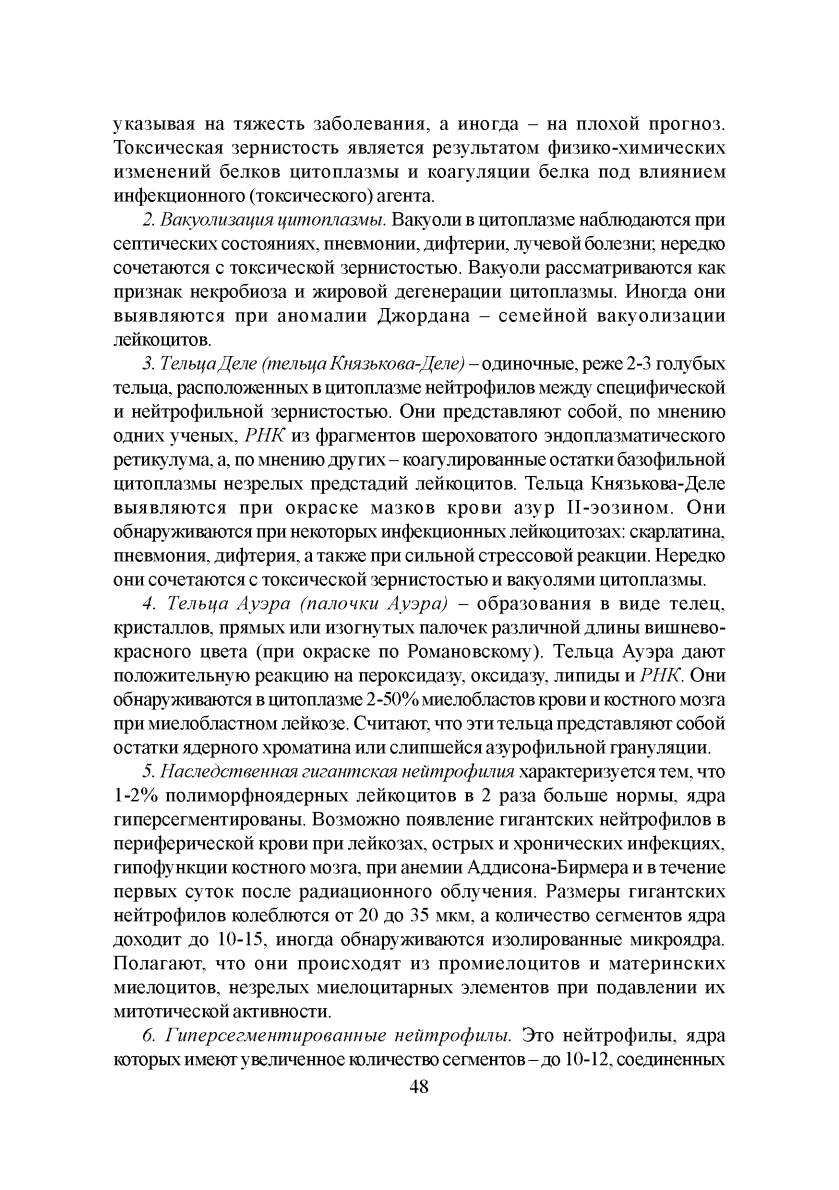 указывая на тяжесть заболевания, а иногда – на плохой прогноз. Токсическая зернистость является результатом физико-химических изменений белков цитоплазмы и коагуляции белка под влиянием инфекционного (токсического) агента.

2. Вакуолизация цитоплазмы. Вакуоли в цитоплазме наблюдаются при септических состояниях, пневмонии, дифтерии, лучевой болезни; нередко сочетаются с токсической зернистостью. Вакуоли рассматриваются как признак некробиоза и жировой дегенерации цитоплазмы. Иногда они выявляются при аномалии Джордана – семейной вакуолизации лейкоцитов.

3. Тельца Деле (тельца Князькова-Деле) – одиночные, реже 2-3 голубых тельца, расположенных в цитоплазме нейтрофилов между специфической и нейтрофильной зернистостью. Они представляют собой, по мнению одних ученых, РНК из фрагментов шероховатого эндоплазматического ретикулума, а, по мнению других – коагулированные остатки базофильной цитоплазмы незрелых предстадий лейкоцитов. Тельца Князькова-Деле выявляются при окраске мазков крови азур II-эозином. Они обнаруживаются при некоторых инфекционных лейкоцитозах: скарлатина, пневмония, дифтерия, а также при сильной стрессовой реакции. Нередко они сочетаются с токсической зернистостью и вакуолями цитоплазмы.

4. Тельца Ауэра (палочки Ауэра) – образования в виде телец, кристаллов, прямых или изогнутых палочек различной длины вишнево-красного цвета (при окраске по Романовскому). Тельца Ауэра дают положительную реакцию на пероксидазу, оксидазу, липиды и РНК. Они обнаруживаются в цитоплазме 2-50% миелобластов крови и костного мозга при миелобластном лейкозе. Считают, что эти тельца представляют собой остатки ядерного хроматина или слипшейся азурофильной грануляции.

5. Наследственная гигантская нейтрофилия характеризуется тем, что 1-2% полиморфноядерных лейкоцитов в 2 раза больше нормы, ядра гиперсегментированы. Возможно появление гигантских нейтрофилов в периферической крови при лейкозах, острых и хронических инфекциях, гипофункции костного мозга, при анемии Аддисона-Бирмера и в течение первых суток после радиационного облучения. Размеры гигантских нейтрофилов колеблются от 20 до 35 мкм, а количество сегментов ядра доходит до 10-15, иногда обнаруживаются изолированные микроядра. Полагают, что они происходят из промиелоцитов и материнских миелоцитов, незрелых миелоцитарных элементов при подавлении их митотической активности.

6. Гиперсегментированные нейтрофилы. Это нейтрофилы, ядра которых имеют увеличенное количество сегментов – до 10-12, соединенных

48